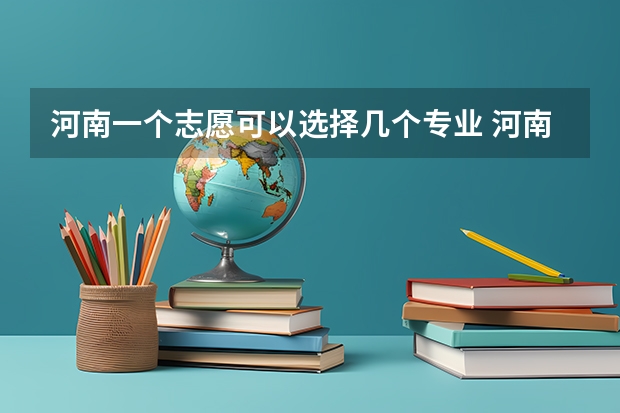 河南一个志愿可以选择几个专业 河南